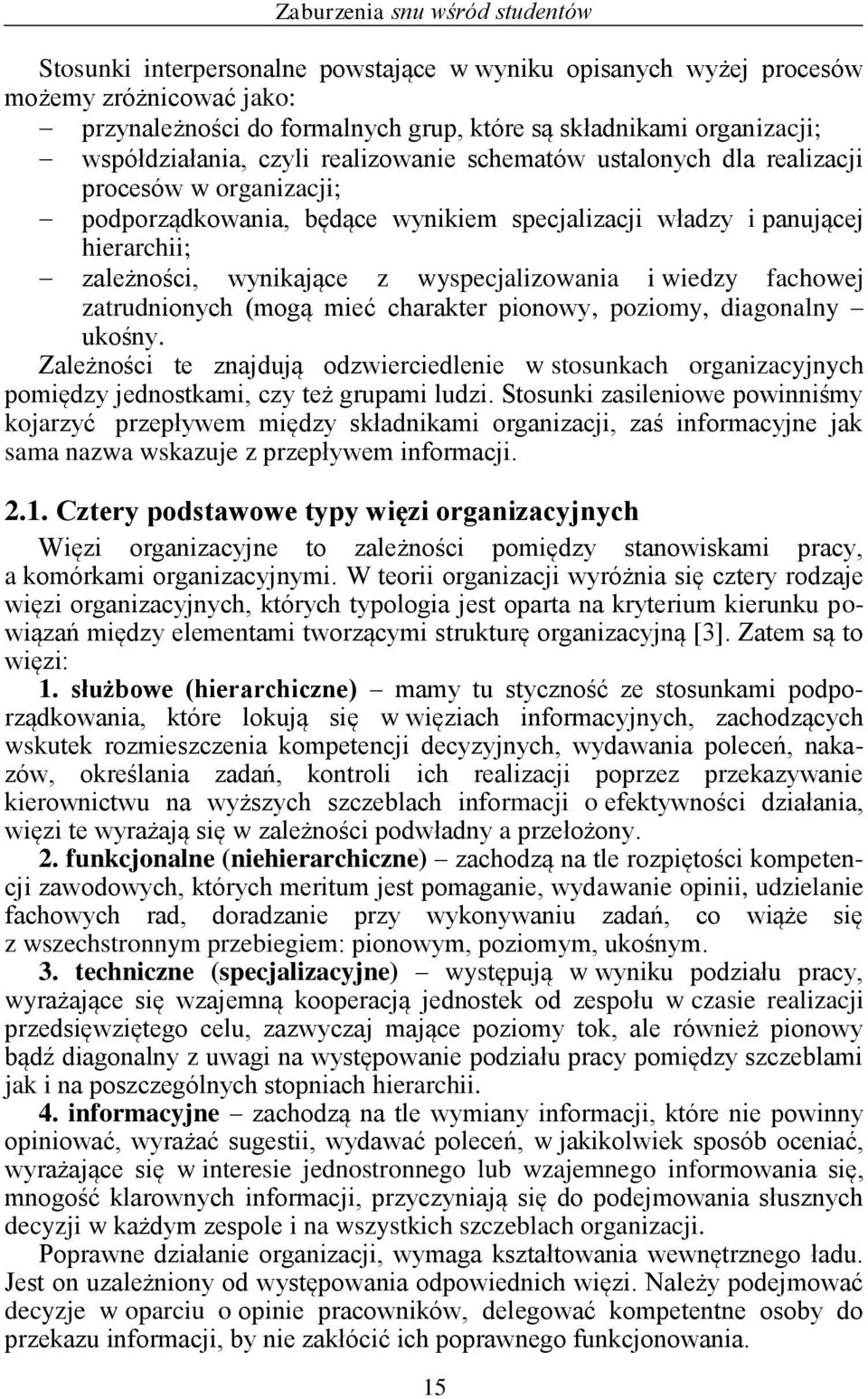 Zaburzenia snu wśród studentów

Stosunki interpersonalne powstające w wyniku opisanych wyżej procesów możemy zróżnicować jako:
– przynależności do formalnych grup, które są składnikami organizacji;
– współdziałania, czyli realizowanie schematów ustalonych dla realizacji procesów w organizacji;
– podporządkowania, będące wynikiem specjalizacji władzy i panującej hierarchii;
– zależności, wynikające z wyspecjalizowania i wiedzy fachowej zatrudnionych (mogą mieć charakter pionowy, poziomy, diagonalny – ukośny.

Zależności te znajdują odzwierciedlenie w stosunkach organizacyjnych pomiędzy jednostkami, czy też grupami ludzi. Stosunki zasileniowe powinniśmy kojarzyć przepływem między składnikami organizacji, zaś informacyjne jak sama nazwa wskazuje z przepływem informacji.

2.1. Cztery podstawowe typy więzi organizacyjnych

Więzi organizacyjne to zależności pomiędzy stanowiskami pracy, a komórkami organizacyjnymi. W teorii organizacji wyróżnia się cztery rodzaje więzi organizacyjnych, których typologia jest oparta na kryterium kierunku powiązań między elementami tworzącymi strukturę organizacyjną [3]. Zatem są to więzi:

1. służbowe (hierarchiczne) – mamy tu styczność ze stosunkami podporządkowania, które lokują się w więziach informacyjnych, zachodzących wskutek rozmieszczenia kompetencji decyzyjnych, wydawania poleceń, nakazów, określania zadań, kontroli ich realizacji poprzez przekazywanie kierownictwu na wyższych szczeblach informacji o efektywności działania, więzi te wyrażają się w zależności podwładny a przełożony.

2. funkcjonalne (niehierarchiczne) – zachodzą na tle rozpiętości kompetencji zawodowych, których meritum jest pomaganie, wydawanie opinii, udzielanie fachowych rad, doradzanie przy wykonywaniu zadań, co wiąże się z wszechstronnym przebiegiem: pionowym, poziomym, ukośnym.

3. techniczne (specjalizacyjne) – występują w wyniku podziału pracy, wyrażające się wzajemną kooperacją jednostek od zespołu w czasie realizacji przedsięwziętego celu, zazwyczaj mające poziomy tok, ale również pionowy bądź diagonalny z uwagi na występowanie podziału pracy pomiędzy szczeblami jak i na poszczególnych stopniach hierarchii.

4. informacyjne – zachodzą na tle wymiany informacji, które nie powinny opiniować, wyrażać sugestii, wydawać poleceń, w jakikolwiek sposób oceniać, wyrażające się w interesie jednostronnego lub wzajemnego informowania się, mnogość klarownych informacji, przyczyniają się do podejmowania słusznych decyzji w każdym zespole i na wszystkich szczeblach organizacji.

Poprawne działanie organizacji, wymaga kształtowania wewnętrznego ładu. Jest on uzależniony od występowania odpowiednich więzi. Należy podejmować decyzje w oparciu o opinie pracowników, delegować kompetentne osoby do przekazu informacji, by nie zakłócić ich poprawnego funkcjonowania.

15